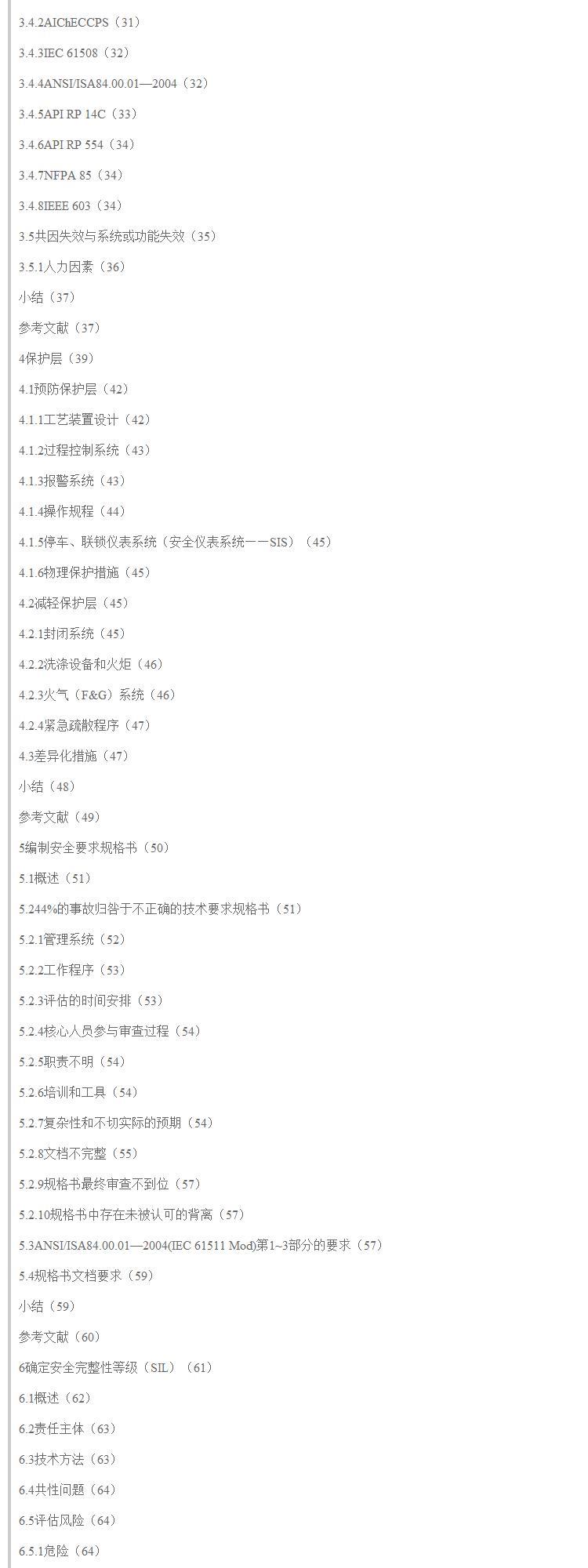 3.4.2AIChECCPS（31）

3.4.3IEC 61508（32）

3.4.4ANSI/ISA84.00.01—2004（32）

3.4.5API RP 14C（33）

3.4.6API RP 554（34）

3.4.7NFPA 85（34）

3.4.8IEEE 603（34）

3.5共因失效与系统或功能失效（35）

3.5.1人力因素（36）

小结（37）

参考文献（37）

4保护层（39）

4.1预防保护层（42）

4.1.1工艺装置设计（42）

4.1.2过程控制系统（43）

4.1.3报警系统（43）

4.1.4操作规程（44）

4.1.5停车、联锁仪表系统（安全仪表系统——SIS）（45）

4.1.6物理保护措施（45）

4.2减轻保护层（45）

4.2.1封闭系统（45）

4.2.2洗涤设备和火炬（46）

4.2.3火气（F&G）系统（46）

4.2.4紧急疏散程序（47）

4.3差异化措施（47）

小结（48）

参考文献（49）

5编制安全要求规格书（50）

5.1概述（51）

5.244%的事故归咎于不正确的技术要求规格书（51）

5.2.1管理系统（52）

5.2.2工作程序（53）

5.2.3评估的时间安排（53）

5.2.4核心人员参与审查过程（54）

5.2.5职责不明（54）

5.2.6培训和工具（54）

5.2.7复杂性和不切实际的预期（54）

5.2.8文档不完整（55）

5.2.9规格书最终审查不到位（57）

5.2.10规格书中存在未被认可的背离（57）

5.3ANSI/ISA84.00.01—2004(IEC 61511 Mod)第1~3部分的要求（57）

5.4规格书文档要求（59）

小结（59）

参考文献（60）

6确定安全完整性等级（SIL）（61）

6.1概述（62）

6.2责任主体（63）

6.3技术方法（63）

6.4共性问题（64）

6.5评估风险（64）

6.5.1危险（64）